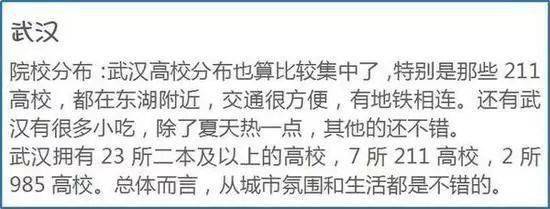 武汉

院校分布：武汉高校分布也算比较集中了，特别是那些 211 高校，都在东湖附近，交通很方便，有地铁相连。还有武汉有很多小吃，除了夏天热一点，其他的还不错。
武汉拥有 23 所二本及以上的高校，7 所 211 高校，2 所 985 高校。总体而言，从城市氛围和生活都是不错的。